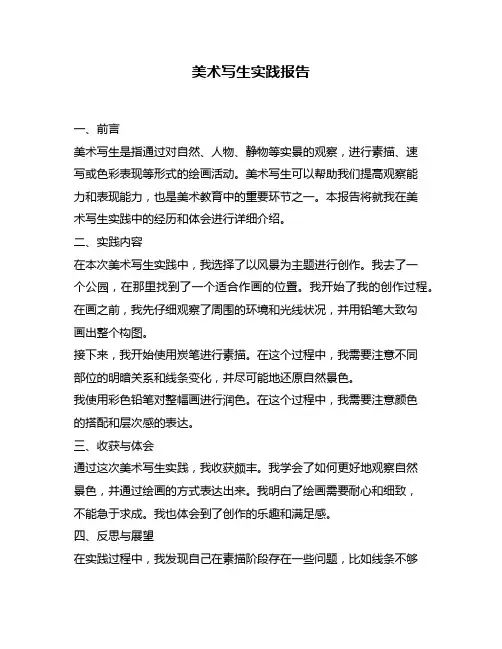 美术写生实践报告

一、前言

美术写生是指通过对自然、人物、静物等实景的观察，进行素描、速写或色彩表现等形式的绘画活动。美术写生可以帮助我们提高观察能力和表现能力，也是美术教育中的重要环节之一。本报告将就我在美术写生实践中的经历和体会进行详细介绍。

二、实践内容

在本次美术写生实践中，我选择了以风景为主题进行创作。我去了一个公园，在那里找到了一个适合作画的位置。我开始了我的创作过程。在画之前，我先仔细观察了周围的环境和光线状况，并用铅笔大致勾画出整个构图。

接下来，我开始使用炭笔进行素描。在这个过程中，我需要注意不同部位的明暗关系和线条变化，并尽可能地还原自然景色。

我使用彩色铅笔对整幅画进行润色。在这个过程中，我需要注意颜色的搭配和层次感的表达。

三、收获与体会

通过这次美术写生实践，我收获颇丰。我学会了如何更好地观察自然景色，并通过绘画的方式表达出来。我明白了绘画需要耐心和细致，不能急于求成。我也体会到了创作的乐趣和满足感。

四、反思与展望

在实践过程中，我发现自己在素描阶段存在一些问题，比如线条不够